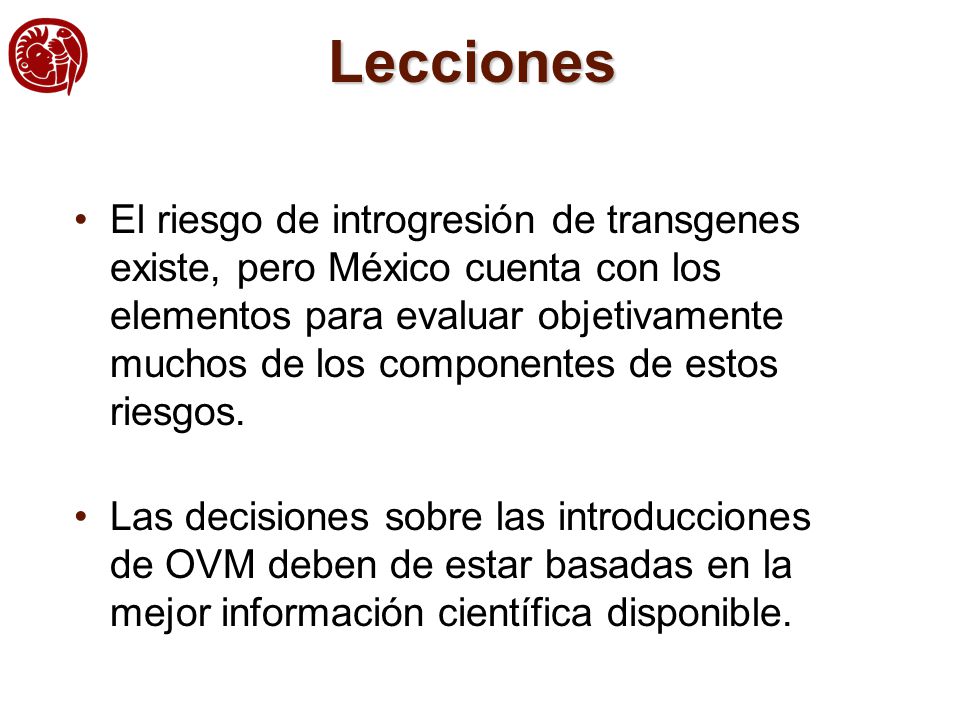 Lecciones

• El riesgo de introgresión de transgenes existe, pero México cuenta con los elementos para evaluar objetivamente muchos de los componentes de estos riesgos.

• Las decisiones sobre las introducciones de OVM deben de estar basadas en la mejor información científica disponible.